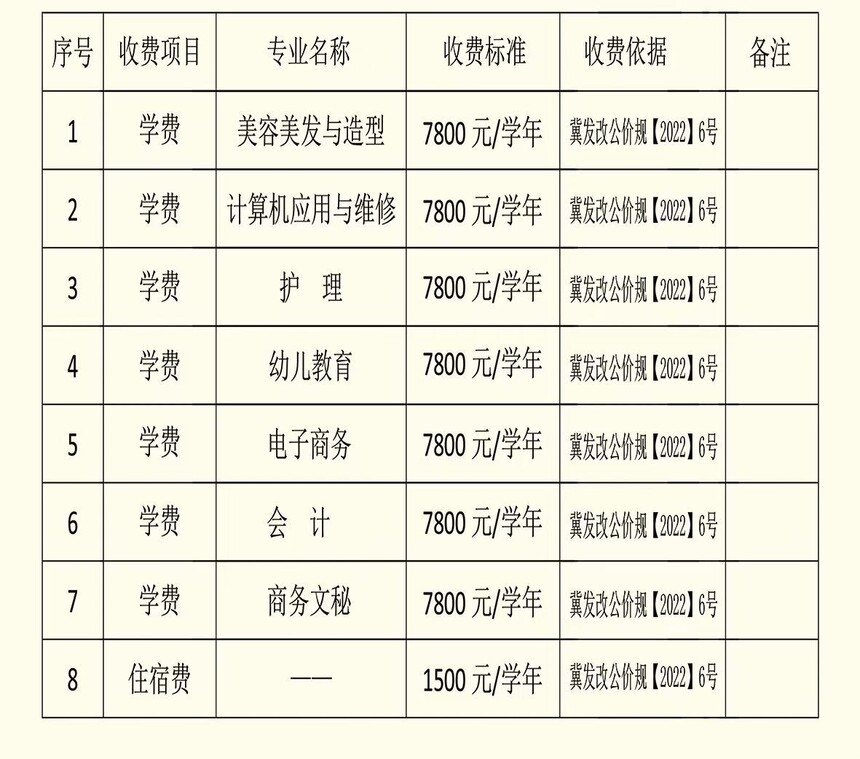 | 序号 | 收费项目 | 专业名称 | 收费标准 | 收费依据 | 备注 |
|---|---|---|---|---|---|
| 1 | 学费 | 美容美发与造型 | 7800元/学年 | 冀发改公价规【2022】6号 |  |
| 2 | 学费 | 计算机应用与维修 | 7800元/学年 | 冀发改公价规【2022】6号 |  |
| 3 | 学费 | 护 理 | 7800元/学年 | 冀发改公价规【2022】6号 |  |
| 4 | 学费 | 幼儿教育 | 7800元/学年 | 冀发改公价规【2022】6号 |  |
| 5 | 学费 | 电子商务 | 7800元/学年 | 冀发改公价规【2022】6号 |  |
| 6 | 学费 | 会 计 | 7800元/学年 | 冀发改公价规【2022】6号 |  |
| 7 | 学费 | 商务文秘 | 7800元/学年 | 冀发改公价规【2022】6号 |  |
| 8 | 住宿费 | —— | 1500元/学年 | 冀发改公价规【2022】6号 |  |